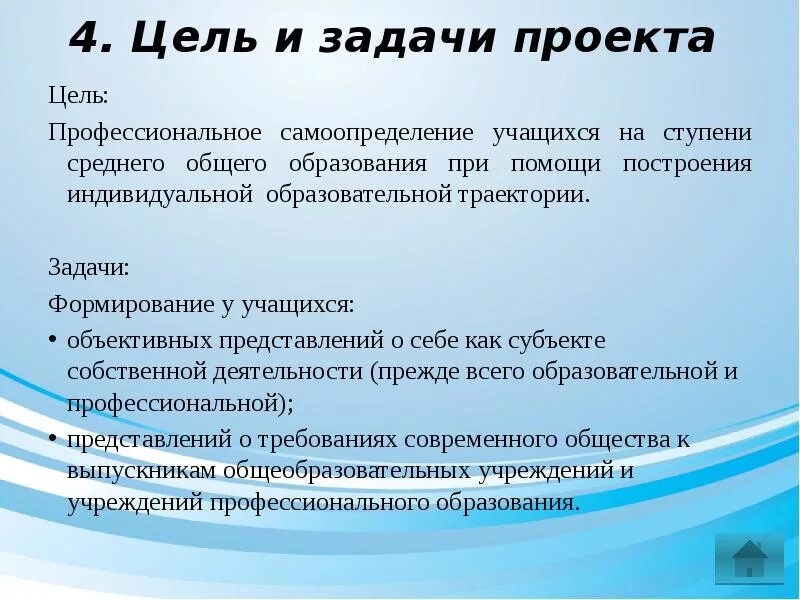 4. Цель и задачи проекта

Цель:

Профессиональное самоопределение учащихся на ступени среднего общего образования при помощи построения индивидуальной образовательной траектории.

Задачи:

Формирование у учащихся:

• объективных представлений о себе как субъекте собственной деятельности (прежде всего образовательной и профессиональной);

• представлений о требованиях современного общества к выпускникам общеобразовательных учреждений и учреждений профессионального образования.